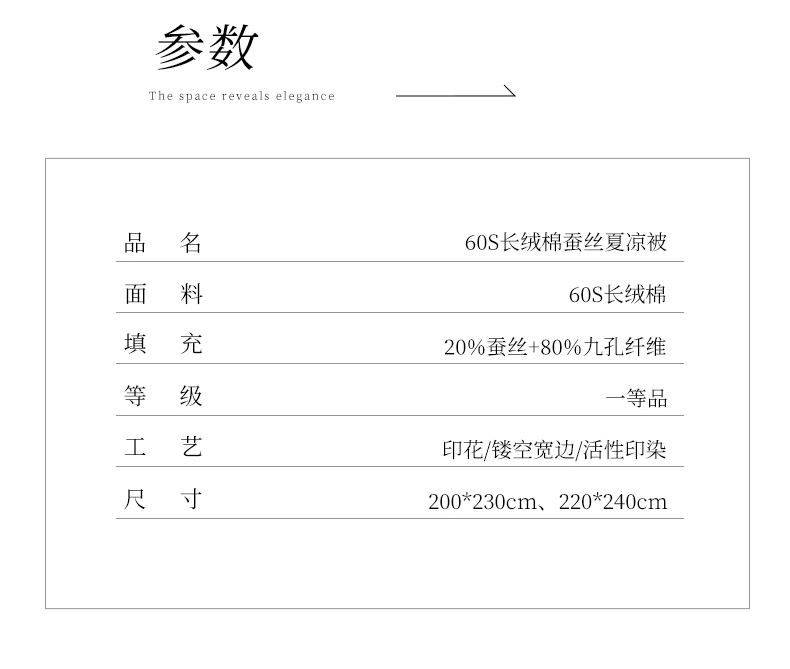 参数

The space reveals elegance

品 名 60S长绒棉蚕丝夏凉被

面 料 60S长绒棉

填 充 20%蚕丝+80%九孔纤维

等 级 一等品

工 艺 印花/镂空宽边/活性印染

尺 寸 200*230cm、220*240cm